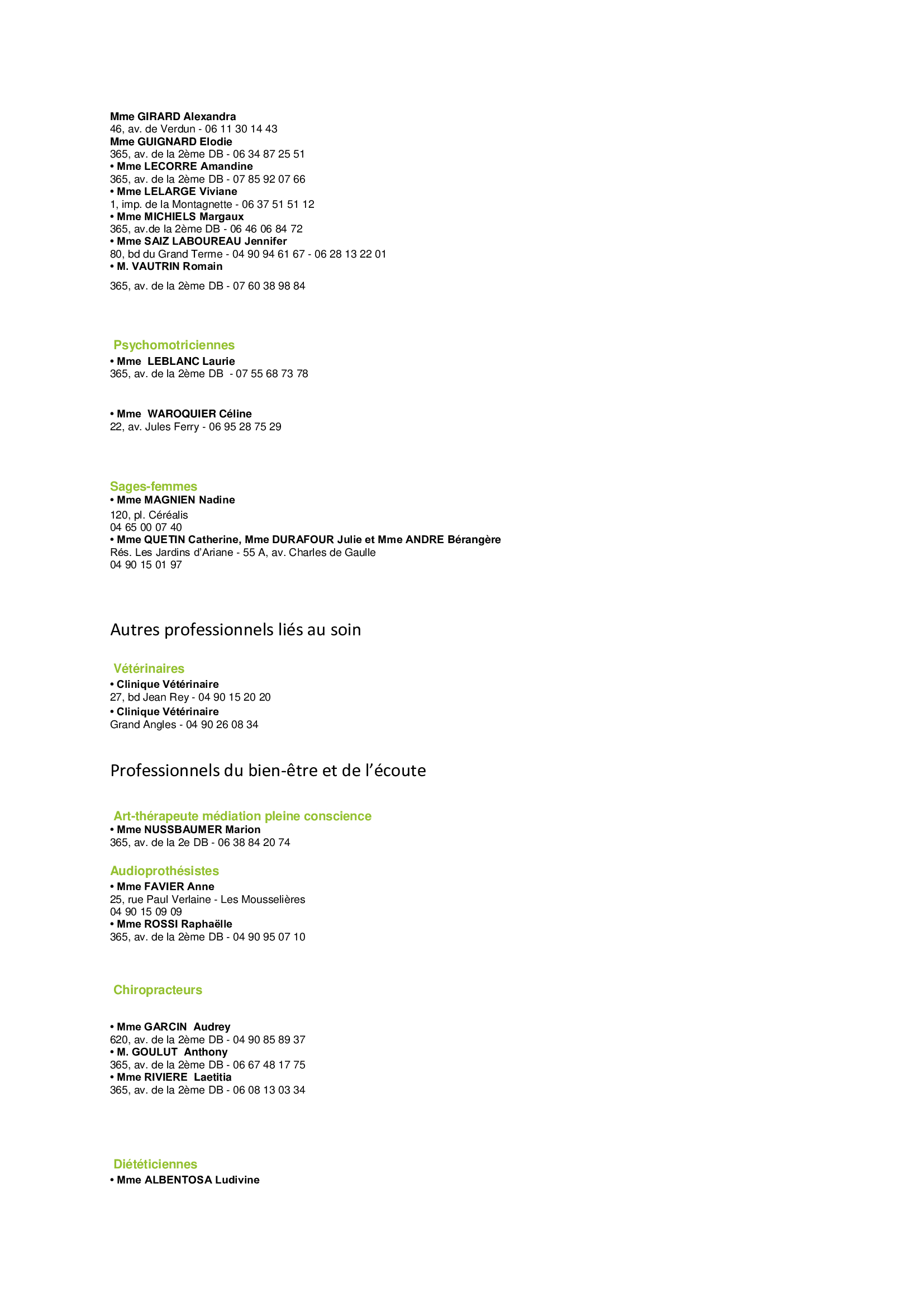 Mme GIRARD Alexandra
46, av. de Verdun - 06 11 30 14 43
Mme GUIGNARD Elodie
365, av. de la 2ème DB - 06 34 87 25 51
• Mme LECORRE Amandine
365, av. de la 2ème DB - 07 85 92 07 66
• Mme LELARGE Viviane
1, imp. de la Montagnette - 06 37 51 51 12
• Mme MICHIELS Margaux
365, av.de la 2ème DB - 06 46 06 84 72
• Mme SAIZ LABOUREAU Jennifer
80, bd du Grand Terme - 04 90 94 61 67 - 06 28 13 22 01
• M. VAUTRIN Romain

365, av. de la 2ème DB - 07 60 38 98 84

Psychomotriciennes
• Mme LEBLANC Laurie
365, av. de la 2ème DB - 07 55 68 73 78

• Mme WAROQUIER Céline
22, av. Jules Ferry - 06 95 28 75 29

Sages-femmes
• Mme MAGNIEN Nadine
120, pl. Céréalis
04 65 00 07 40
• Mme QUETIN Catherine, Mme DURAFOUR Julie et Mme ANDRE Bérangère
Rés. Les Jardins d'Ariane - 55 A, av. Charles de Gaulle
04 90 15 01 97

Autres professionnels liés au soin

Vétérinaires
• Clinique Vétérinaire
27, bd Jean Rey - 04 90 15 20 20
• Clinique Vétérinaire
Grand Angles - 04 90 26 08 34

Professionnels du bien-être et de l'écoute

Art-thérapeute médiation pleine conscience
• Mme NUSSBAUMER Marion
365, av. de la 2e DB - 06 38 84 20 74

Audioprothésistes
• Mme FAVIER Anne
25, rue Paul Verlaine - Les Mousselières
04 90 15 09 09
• Mme ROSSI Raphaëlle
365, av. de la 2ème DB - 04 90 95 07 10

Chiropracteurs

• Mme GARCIN Audrey
620, av. de la 2ème DB - 04 90 85 89 37
• M. GOULUT Anthony
365, av. de la 2ème DB - 06 67 48 17 75
• Mme RIVIERE Laetitia
365, av. de la 2ème DB - 06 08 13 03 34

Diététiciennes
• Mme ALBENTOSA Ludivine